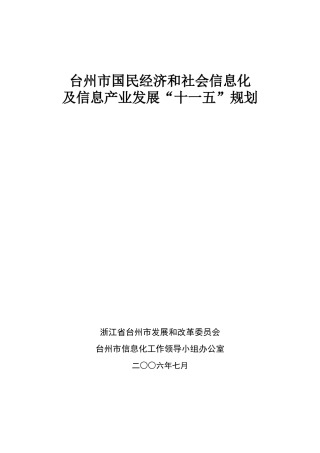 台州市国民经济和社会信息化
及信息产业发展“十一五”规划

浙江省台州市发展和改革委员会
台州市信息化工作领导小组办公室
二〇〇六年七月